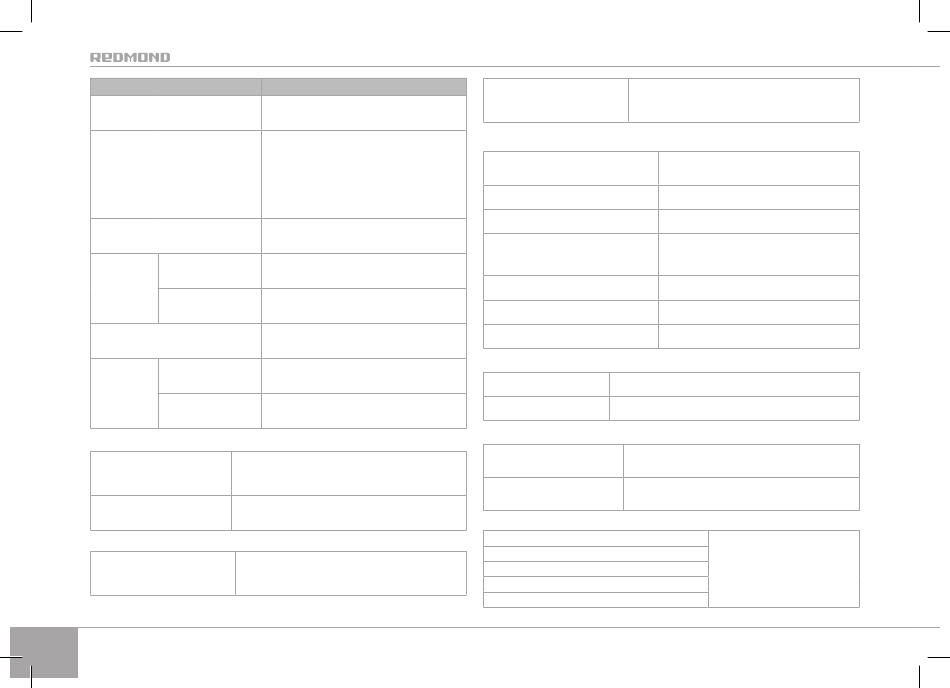 REDMOND